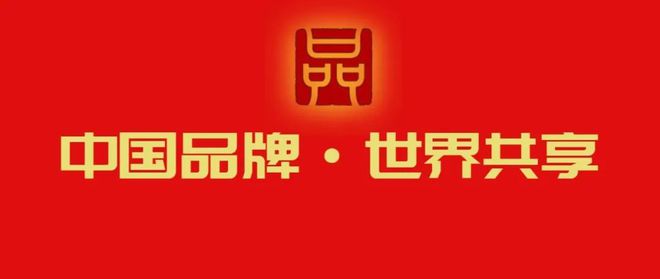 品

中国品牌 · 世界共享